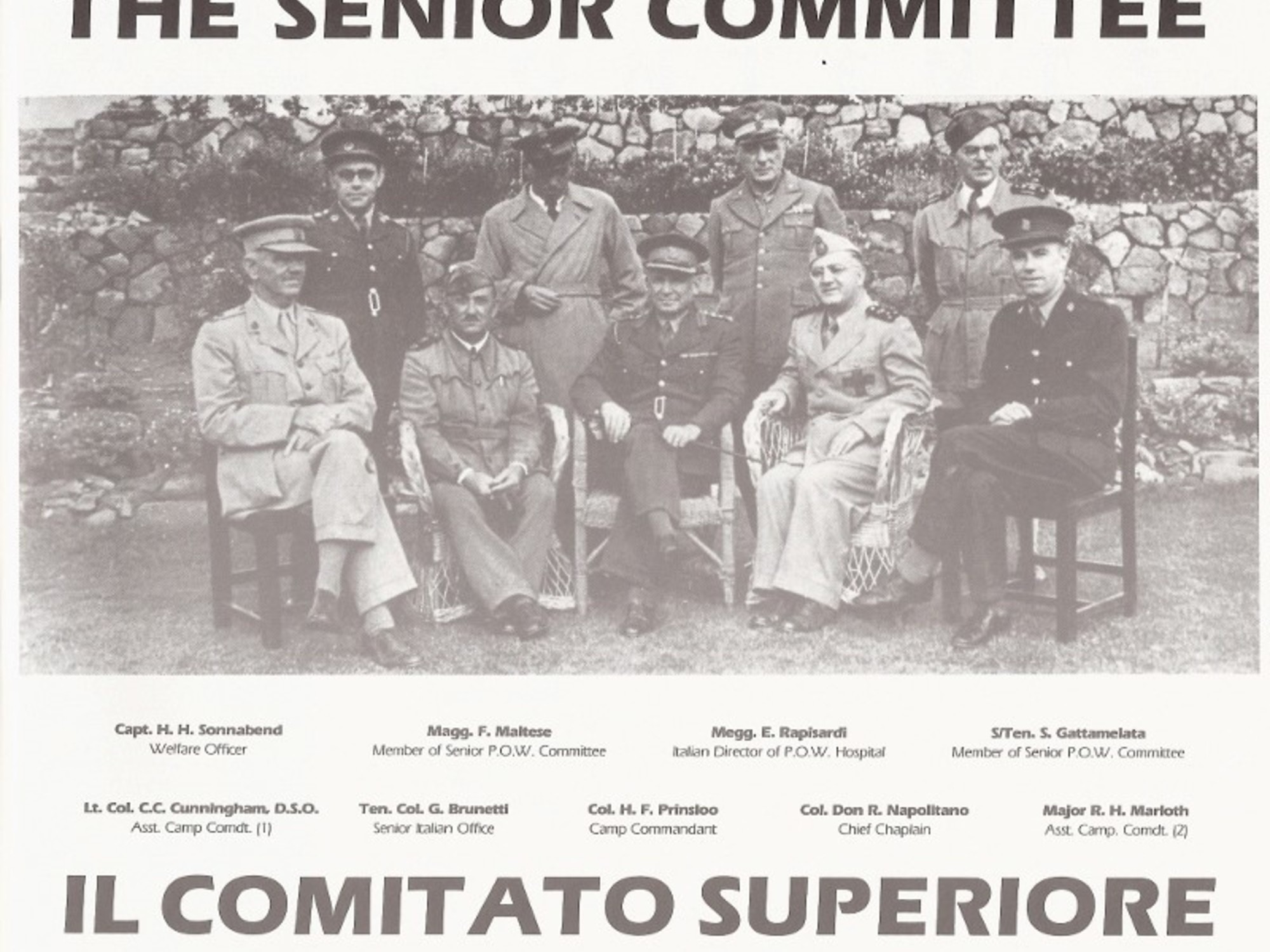 THE SENIOR COMMITTEE

Capt. H. H. Sonnabend
Welfare Officer

Magg. F. Maltese
Member of Senior P.O.W. Committee

Megg. E. Rapisardi
Italian Director of P.O.W. Hospital

S/Ten. S. Gattamelata
Member of Senior P.O.W. Committee

Lt. Col. C.C. Cunningham, D.S.O.
Asst. Camp Comdt. (1)

Ten. Col. G. Brunetti
Senior Italian Office

Col. H. F. Prinsloo
Camp Commandant

Col. Don R. Napolitano
Chief Chaplain

Major R. H. Marloth
Asst. Camp. Comdt. (2)

IL COMITATO SUPERIORE